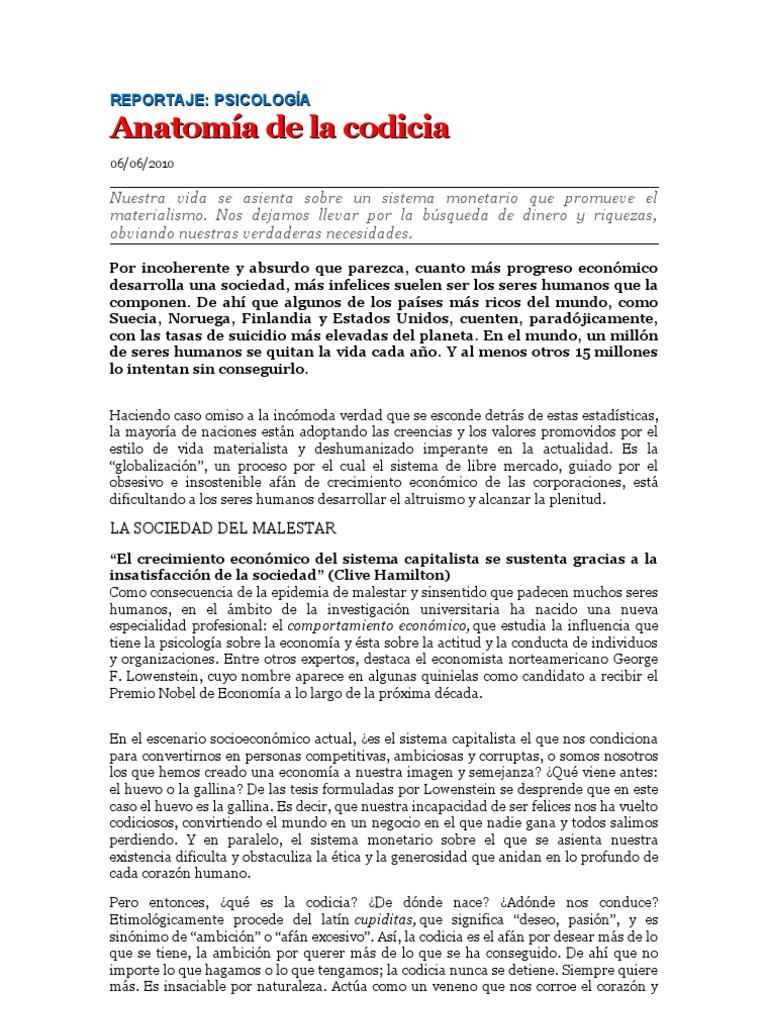 REPORTAJE: PSICOLOGÍA

Anatomía de la codicia

06/06/2010

Nuestra vida se asienta sobre un sistema monetario que promueve el materialismo. Nos dejamos llevar por la búsqueda de dinero y riquezas, obviando nuestras verdaderas necesidades.

Por incoherente y absurdo que parezca, cuanto más progreso económico desarrolla una sociedad, más infelices suelen ser los seres humanos que la componen. De ahí que algunos de los países más ricos del mundo, como Suecia, Noruega, Finlandia y Estados Unidos, cuenten, paradójicamente, con las tasas de suicidio más elevadas del planeta. En el mundo, un millón de seres humanos se quitan la vida cada año. Y al menos otros 15 millones lo intentan sin conseguirlo.

Haciendo caso omiso a la incómoda verdad que se esconde detrás de estas estadísticas, la mayoría de naciones están adoptando las creencias y los valores promovidos por el estilo de vida materialista y deshumanizado imperante en la actualidad. Es la "globalización", un proceso por el cual el sistema de libre mercado, guiado por el obsesivo e insostenible afán de crecimiento económico de las corporaciones, está dificultando a los seres humanos desarrollar el altruismo y alcanzar la plenitud.

LA SOCIEDAD DEL MALESTAR

"El crecimiento económico del sistema capitalista se sustenta gracias a la insatisfacción de la sociedad" (Clive Hamilton)
Como consecuencia de la epidemia de malestar y sinsentido que padecen muchos seres humanos, en el ámbito de la investigación universitaria ha nacido una nueva especialidad profesional: el comportamiento económico, que estudia la influencia que tiene la psicología sobre la economía y ésta sobre la actitud y la conducta de individuos y organizaciones. Entre otros expertos, destaca el economista norteamericano George F. Lowenstein, cuyo nombre aparece en algunas quinielas como candidato a recibir el Premio Nobel de Economía a lo largo de la próxima década.

En el escenario socioeconómico actual, ¿es el sistema capitalista el que nos condiciona para convertirnos en personas competitivas, ambiciosas y corruptas, o somos nosotros los que hemos creado una economía a nuestra imagen y semejanza? ¿Qué viene antes: el huevo o la gallina? De las tesis formuladas por Lowenstein se desprende que en este caso el huevo es la gallina. Es decir, que nuestra incapacidad de ser felices nos ha vuelto codiciosos, convirtiendo el mundo en un negocio en el que nadie gana y todos salimos perdiendo. Y en paralelo, el sistema monetario sobre el que se asienta nuestra existencia dificulta y obstaculiza la ética y la generosidad que anidan en lo profundo de cada corazón humano.

Pero entonces, ¿qué es la codicia? ¿De dónde nace? ¿Adónde nos conduce? Etimológicamente procede del latín cupiditas, que significa "deseo, pasión", y es sinónimo de "ambición" o "afán excesivo". Así, la codicia es el afán por desear más de lo que se tiene, la ambición por querer más de lo que se ha conseguido. De ahí que no importe lo que hagamos o lo que tengamos; la codicia nunca se detiene. Siempre quiere más. Es insaciable por naturaleza. Actúa como un veneno que nos corroe el corazón y